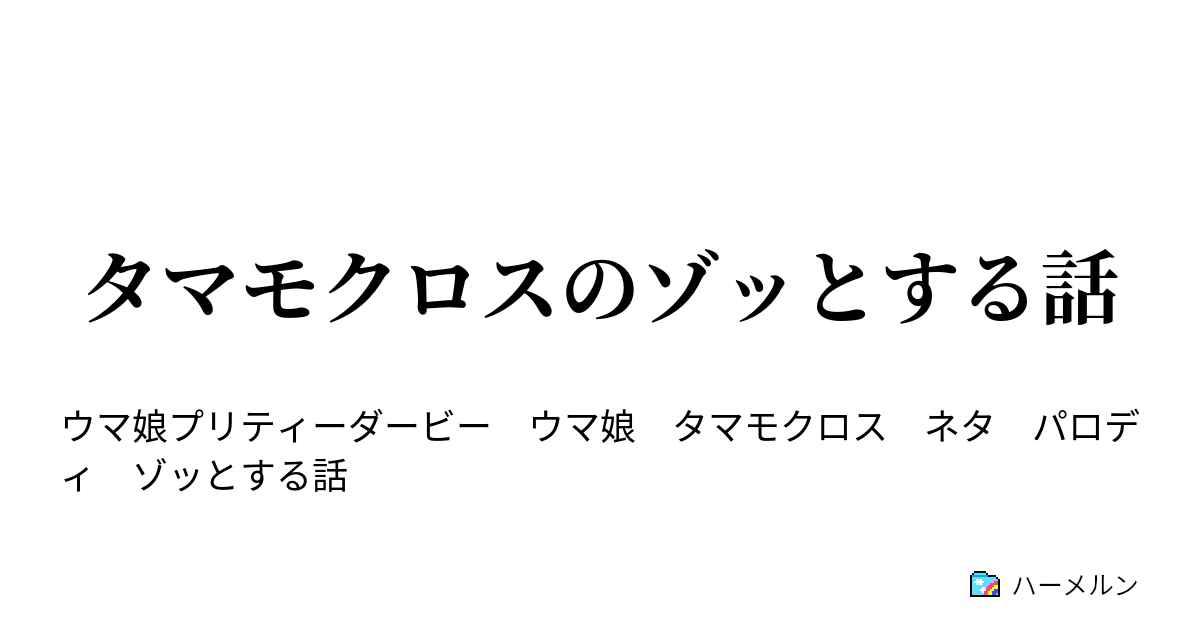 タマモクロスのゾッとする話

ウマ娘プリティーダービー　ウマ娘　タマモクロス　ネタ　パロディ　ゾッとする話

ハーメルン